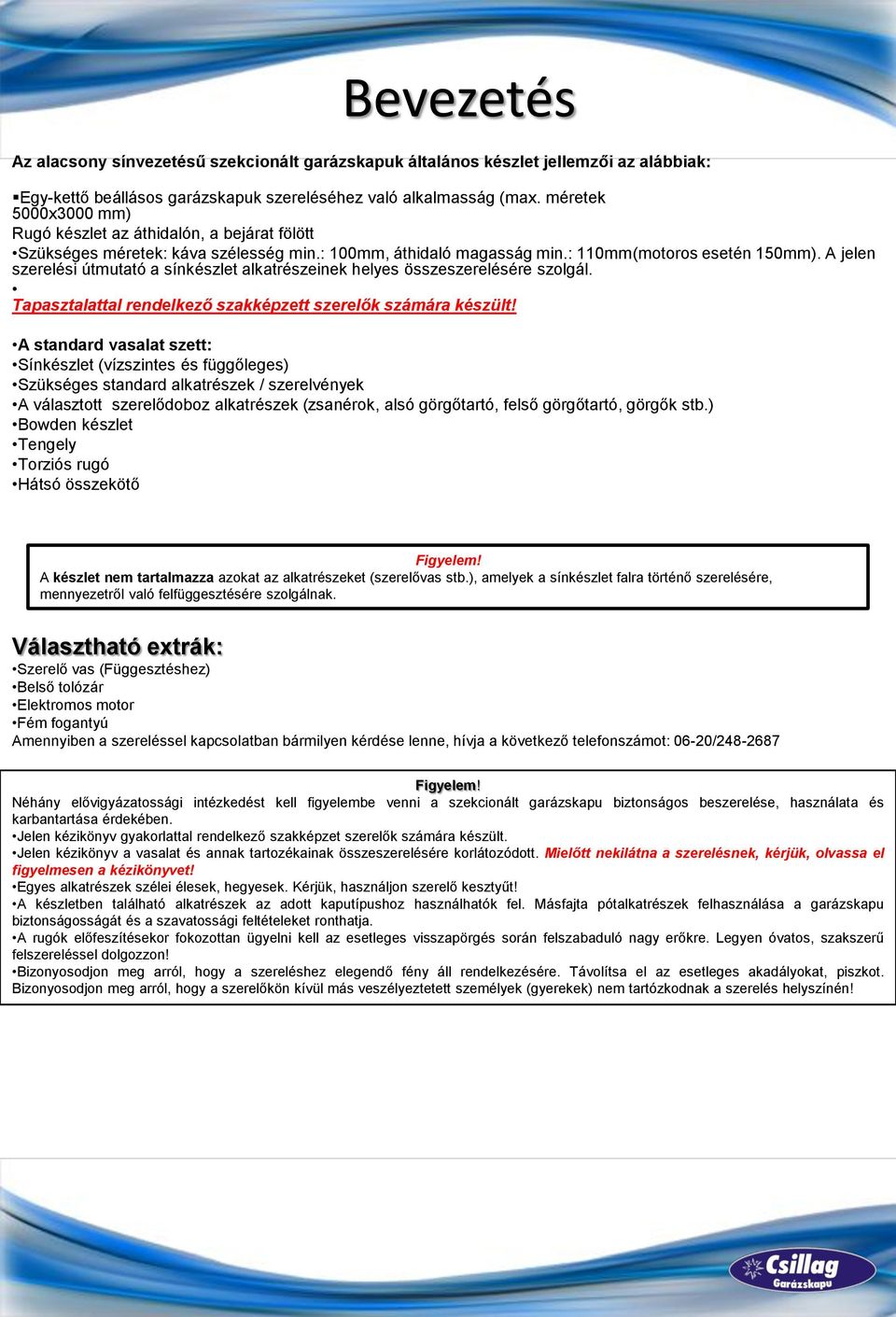 Bevezetés

Az alacsony sínvezetésű szekcionált garázskapuk általános készlet jellemzői az alábbiak:

▪Egy-kettő beállásos garázskapuk szereléséhez való alkalmasság (max. méretek 5000x3000 mm)
Rugó készlet az áthidalón, a bejárat fölött
•Szükséges méretek: káva szélesség min.: 100mm, áthidaló magasság min.: 110mm(motoros esetén 150mm). A jelen szerelési útmutató a sínkészlet alkatrészeinek helyes összeszerelésére szolgál.
•
Tapasztalattal rendelkező szakképzett szerelők számára készült!

•A standard vasalat szett:
•Sínkészlet (vízszintes és függőleges)
•Szükséges standard alkatrészek / szerelvények
•A választott szerelődoboz alkatrészek (zsanérok, alsó görgőtartó, felső görgőtartó, görgők stb.)
•Bowden készlet
•Tengely
•Torziós rugó
•Hátsó összekötő

Figyelem!
A készlet nem tartalmazza azokat az alkatrészeket (szerelővas stb.), amelyek a sínkészlet falra történő szerelésére, mennyezetről való felfüggesztésére szolgálnak.

Választható extrák:
•Szerelő vas (Függesztéshez)
•Belső tolózár
•Elektromos motor
•Fém fogantyú
Amennyiben a szereléssel kapcsolatban bármilyen kérdése lenne, hívja a következő telefonszámot: 06-20/248-2687

Figyelem!
Néhány elővigyázatossági intézkedést kell figyelembe venni a szekcionált garázskapu biztonságos beszerelése, használata és karbantartása érdekében.
•Jelen kézikönyv gyakorlattal rendelkező szakképzet szerelők számára készült.
•Jelen kézikönyv a vasalat és annak tartozékainak összeszerelésére korlátozódott. Mielőtt nekilátna a szerelésnek, kérjük, olvassa el figyelmesen a kézikönyvet!
•Egyes alkatrészek szélei élesek, hegyesek. Kérjük, használjon szerelő kesztyűt!
•A készletben található alkatrészek az adott kaputípushoz használhatók fel. Másfajta pótalkatrészek felhasználása a garázskapu biztonságosságát és a szavatossági feltételeket ronthatja.
•A rugók előfeszítésekor fokozottan ügyelni kell az esetleges visszapörgés során felszabaduló nagy erőkre. Legyen óvatos, szakszerű felszereléssel dolgozzon!
•Bizonyosodjon meg arról, hogy a szereléshez elegendő fény áll rendelkezésére. Távolítsa el az esetleges akadályokat, piszkot. Bizonyosodjon meg arról, hogy a szerelőkön kívül más veszélyeztetett személyek (gyerekek) nem tartózkodnak a szerelés helyszínén!

Csillag
Garázskapu